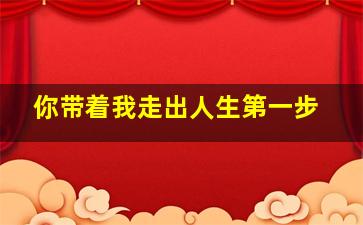 你带着我走出人生第一步